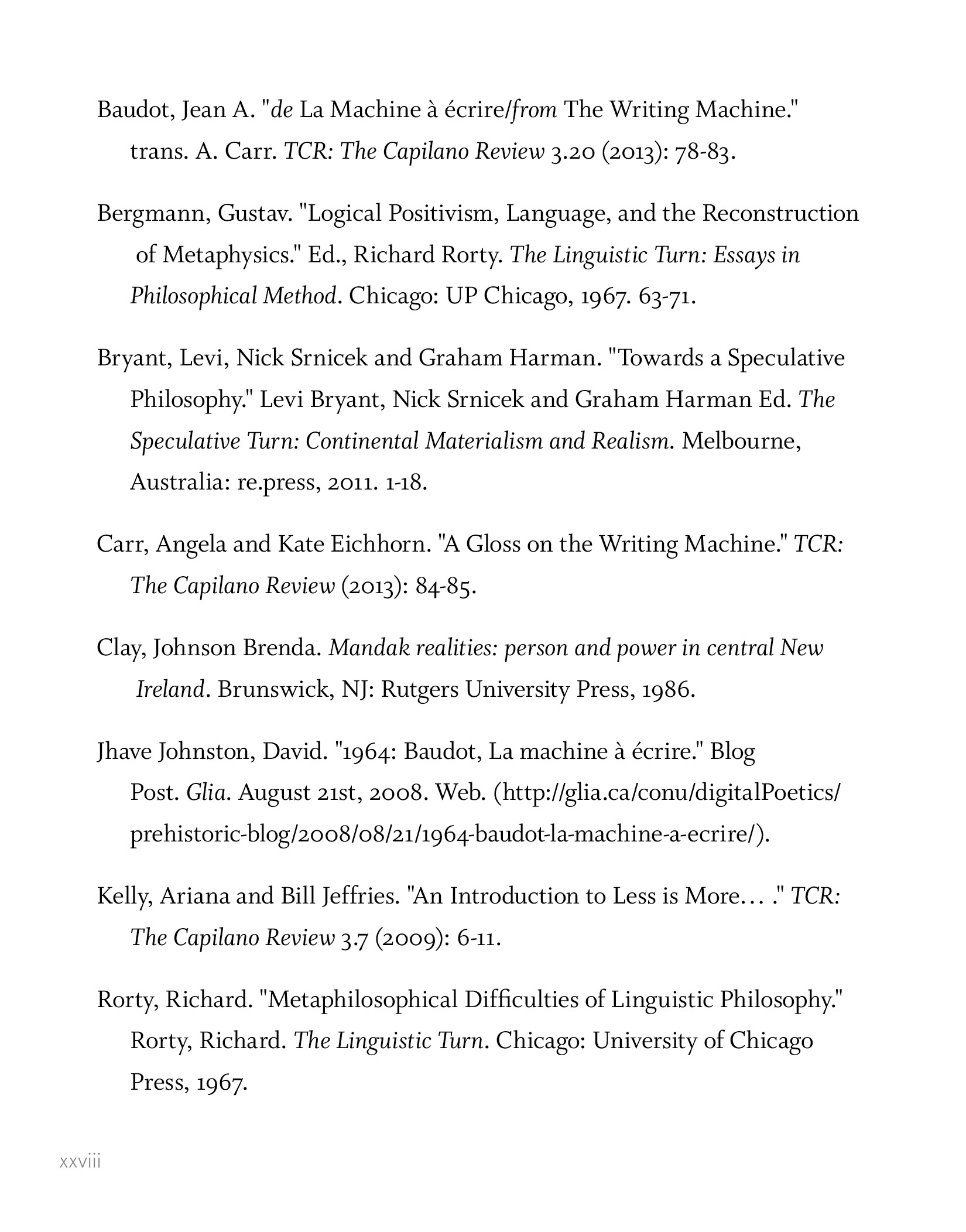 Baudot, Jean A. "de La Machine à écrire/from The Writing Machine." trans. A. Carr. TCR: The Capilano Review 3.20 (2013): 78-83.

Bergmann, Gustav. "Logical Positivism, Language, and the Reconstruction of Metaphysics." Ed., Richard Rorty. The Linguistic Turn: Essays in Philosophical Method. Chicago: UP Chicago, 1967. 63-71.

Bryant, Levi, Nick Srnicek and Graham Harman. "Towards a Speculative Philosophy." Levi Bryant, Nick Srnicek and Graham Harman Ed. The Speculative Turn: Continental Materialism and Realism. Melbourne, Australia: re.press, 2011. 1-18.

Carr, Angela and Kate Eichhorn. "A Gloss on the Writing Machine." TCR: The Capilano Review (2013): 84-85.

Clay, Johnson Brenda. Mandak realities: person and power in central New Ireland. Brunswick, NJ: Rutgers University Press, 1986.

Jhave Johnston, David. "1964: Baudot, La machine à écrire." Blog Post. Glia. August 21st, 2008. Web. (http://glia.ca/conu/digitalPoetics/prehistoric-blog/2008/08/21/1964-baudot-la-machine-a-ecrire/).

Kelly, Ariana and Bill Jeffries. "An Introduction to Less is More… ." TCR: The Capilano Review 3.7 (2009): 6-11.

Rorty, Richard. "Metaphilosophical Difficulties of Linguistic Philosophy." Rorty, Richard. The Linguistic Turn. Chicago: University of Chicago Press, 1967.

xxviii